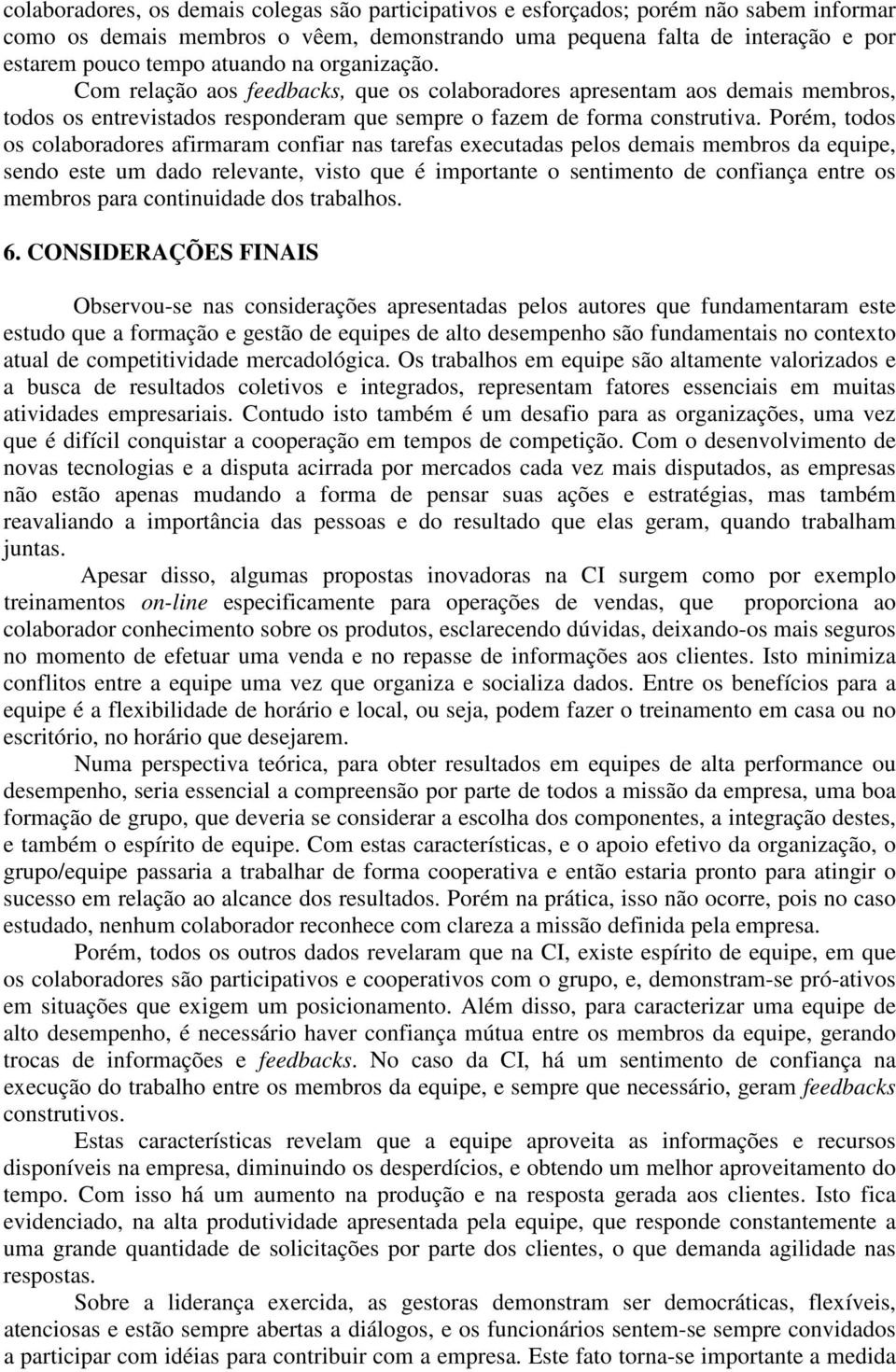 colaboradores, os demais colegas são participativos e esforçados; porém não sabem informar como os demais membros o vêem, demonstrando uma pequena falta de interação e por estarem pouco tempo atuando na organização.

Com relação aos feedbacks, que os colaboradores apresentam aos demais membros, todos os entrevistados responderam que sempre o fazem de forma construtiva. Porém, todos os colaboradores afirmaram confiar nas tarefas executadas pelos demais membros da equipe, sendo este um dado relevante, visto que é importante o sentimento de confiança entre os membros para continuidade dos trabalhos.

6. CONSIDERAÇÕES FINAIS

Observou-se nas considerações apresentadas pelos autores que fundamentaram este estudo que a formação e gestão de equipes de alto desempenho são fundamentais no contexto atual de competitividade mercadológica. Os trabalhos em equipe são altamente valorizados e a busca de resultados coletivos e integrados, representam fatores essenciais em muitas atividades empresariais. Contudo isto também é um desafio para as organizações, uma vez que é difícil conquistar a cooperação em tempos de competição. Com o desenvolvimento de novas tecnologias e a disputa acirrada por mercados cada vez mais disputados, as empresas não estão apenas mudando a forma de pensar suas ações e estratégias, mas também reavaliando a importância das pessoas e do resultado que elas geram, quando trabalham juntas.

Apesar disso, algumas propostas inovadoras na CI surgem como por exemplo treinamentos on-line especificamente para operações de vendas, que proporciona ao colaborador conhecimento sobre os produtos, esclarecendo dúvidas, deixando-os mais seguros no momento de efetuar uma venda e no repasse de informações aos clientes. Isto minimiza conflitos entre a equipe uma vez que organiza e socializa dados. Entre os benefícios para a equipe é a flexibilidade de horário e local, ou seja, podem fazer o treinamento em casa ou no escritório, no horário que desejarem.

Numa perspectiva teórica, para obter resultados em equipes de alta performance ou desempenho, seria essencial a compreensão por parte de todos a missão da empresa, uma boa formação de grupo, que deveria se considerar a escolha dos componentes, a integração destes, e também o espírito de equipe. Com estas características, e o apoio efetivo da organização, o grupo/equipe passaria a trabalhar de forma cooperativa e então estaria pronto para atingir o sucesso em relação ao alcance dos resultados. Porém na prática, isso não ocorre, pois no caso estudado, nenhum colaborador reconhece com clareza a missão definida pela empresa.

Porém, todos os outros dados revelaram que na CI, existe espírito de equipe, em que os colaboradores são participativos e cooperativos com o grupo, e, demonstram-se pró-ativos em situações que exigem um posicionamento. Além disso, para caracterizar uma equipe de alto desempenho, é necessário haver confiança mútua entre os membros da equipe, gerando trocas de informações e feedbacks. No caso da CI, há um sentimento de confiança na execução do trabalho entre os membros da equipe, e sempre que necessário, geram feedbacks construtivos.

Estas características revelam que a equipe aproveita as informações e recursos disponíveis na empresa, diminuindo os desperdícios, e obtendo um melhor aproveitamento do tempo. Com isso há um aumento na produção e na resposta gerada aos clientes. Isto fica evidenciado, na alta produtividade apresentada pela equipe, que responde constantemente a uma grande quantidade de solicitações por parte dos clientes, o que demanda agilidade nas respostas.

Sobre a liderança exercida, as gestoras demonstram ser democráticas, flexíveis, atenciosas e estão sempre abertas a diálogos, e os funcionários sentem-se sempre convidados a participar com idéias para contribuir com a empresa. Este fato torna-se importante a medida